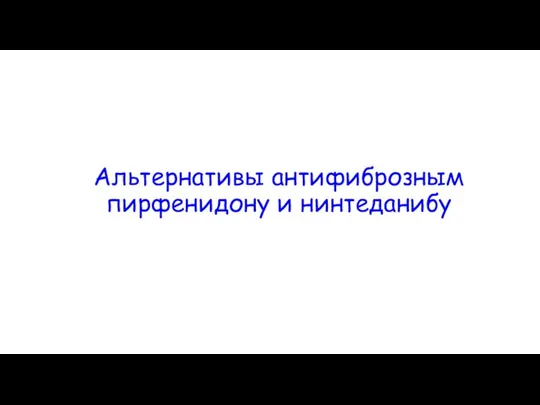 Альтернативы антифиброзным пирфенидону и нинтеданибу